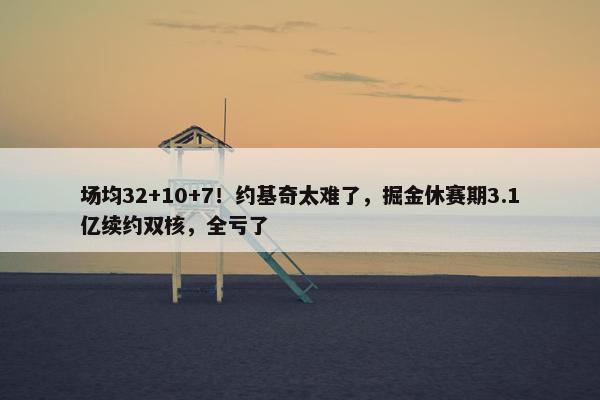 场均32+10+7！约基奇太难了，掘金休赛期3.1亿续约双核，全亏了